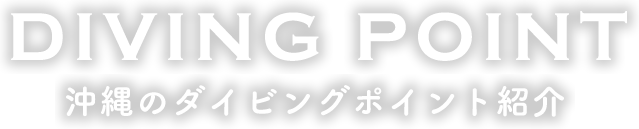 DIVING POINT
沖縄のダイビングポイント紹介